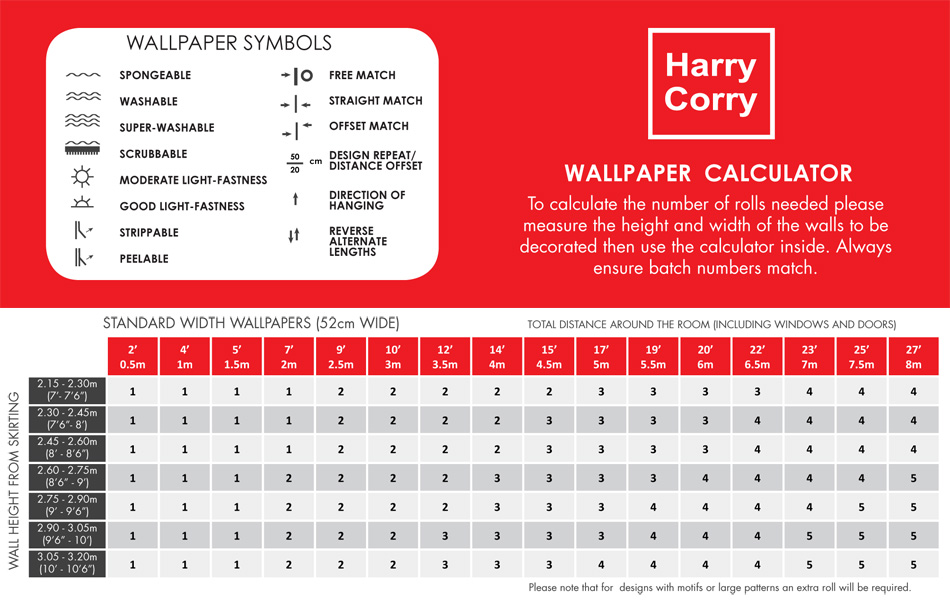 WALLPAPER SYMBOLS

SPONGEABLE
WASHABLE
SUPER-WASHABLE
SCRUBBABLE
MODERATE LIGHT-FASTNESS
GOOD LIGHT-FASTNESS
STRIPPABLE
PEELABLE

FREE MATCH
STRAIGHT MATCH
OFFSET MATCH
$\frac{50}{20}$ cm DESIGN REPEAT/ DISTANCE OFFSET
DIRECTION OF HANGING
REVERSE ALTERNATE LENGTHS

Harry Corry

WALLPAPER CALCULATOR

To calculate the number of rolls needed please measure the height and width of the walls to be decorated then use the calculator inside. Always ensure batch numbers match.

STANDARD WIDTH WALLPAPERS (52cm WIDE)

TOTAL DISTANCE AROUND THE ROOM (INCLUDING WINDOWS AND DOORS)

WALL HEIGHT FROM SKIRTING

| | 2' 0.5m | 4' 1m | 5' 1.5m | 7' 2m | 9' 2.5m | 10' 3m | 12' 3.5m | 14' 4m | 15' 4.5m | 17' 5m | 19' 5.5m | 20' 6m | 22' 6.5m | 23' 7m | 25' 7.5m | 27' 8m |
|---|---|---|---|---|---|---|---|---|---|---|---|---|---|---|---|---|
| 2.15 - 2.30m (7'- 7'6") | 1 | 1 | 1 | 1 | 2 | 2 | 2 | 2 | 2 | 3 | 3 | 3 | 3 | 4 | 4 | 4 |
| 2.30 - 2.45m (7'6"- 8') | 1 | 1 | 1 | 1 | 2 | 2 | 2 | 2 | 3 | 3 | 3 | 3 | 4 | 4 | 4 | 4 |
| 2.45 - 2.60m (8' - 8'6") | 1 | 1 | 1 | 1 | 2 | 2 | 2 | 2 | 3 | 3 | 3 | 3 | 4 | 4 | 4 | 4 |
| 2.60 - 2.75m (8'6" - 9') | 1 | 1 | 1 | 2 | 2 | 2 | 2 | 3 | 3 | 3 | 3 | 4 | 4 | 4 | 4 | 5 |
| 2.75 - 2.90m (9' - 9'6") | 1 | 1 | 1 | 2 | 2 | 2 | 2 | 3 | 3 | 3 | 4 | 4 | 4 | 4 | 5 | 5 |
| 2.90 - 3.05m (9'6" - 10') | 1 | 1 | 1 | 2 | 2 | 2 | 3 | 3 | 3 | 3 | 4 | 4 | 4 | 5 | 5 | 5 |
| 3.05 - 3.20m (10' - 10'6") | 1 | 1 | 1 | 2 | 2 | 2 | 3 | 3 | 3 | 4 | 4 | 4 | 4 | 5 | 5 | 5 |

Please note that for designs with motifs or large patterns an extra roll will be required.